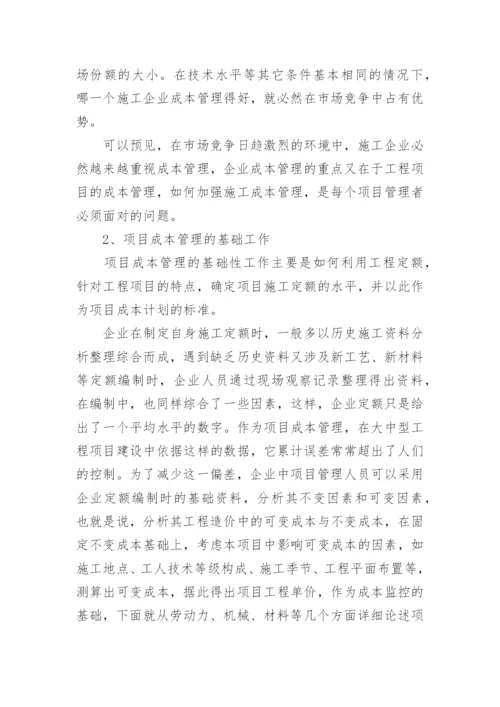 场份额的大小。在技术水平等其它条件基本相同的情况下，哪一个施工企业成本管理得好，就必然在市场竞争中占有优势。

可以预见，在市场竞争日趋激烈的环境中，施工企业必然越来越重视成本管理，企业成本管理的重点又在于工程项目的成本管理，如何加强施工成本管理，是每个项目管理者必须面对的问题。

2、项目成本管理的基础工作

项目成本管理的基础性工作主要是如何利用工程定额，针对工程项目的特点，确定项目施工定额的水平，并以此作为项目成本计划的标准。

企业在制定自身施工定额时，一般多以历史施工资料分析整理综合而成，遇到缺乏历史资料又涉及新工艺、新材料等定额编制时，企业人员通过现场观察记录整理得出资料，在编制中，也同样综合了一些因素，这样，企业定额只是给出了一个平均水平的数字。作为项目成本管理，在大中型工程项目建设中依据这样的数据，它累计误差常常超出了人们的控制。为了减少这一偏差，企业中项目管理人员可以采用企业定额编制时的基础资料，分析其不变因素和可变因素，也就是说，分析其工程造价中的可变成本与不变成本，在固定不变成本基础上，考虑本项目中影响可变成本的因素，如施工地点、工人技术等级构成、施工季节、工程平面布置等，测算出可变成本，据此得出项目工程单价，作为成本监控的基础，下面就从劳动力、机械、材料等几个方面详细论述项